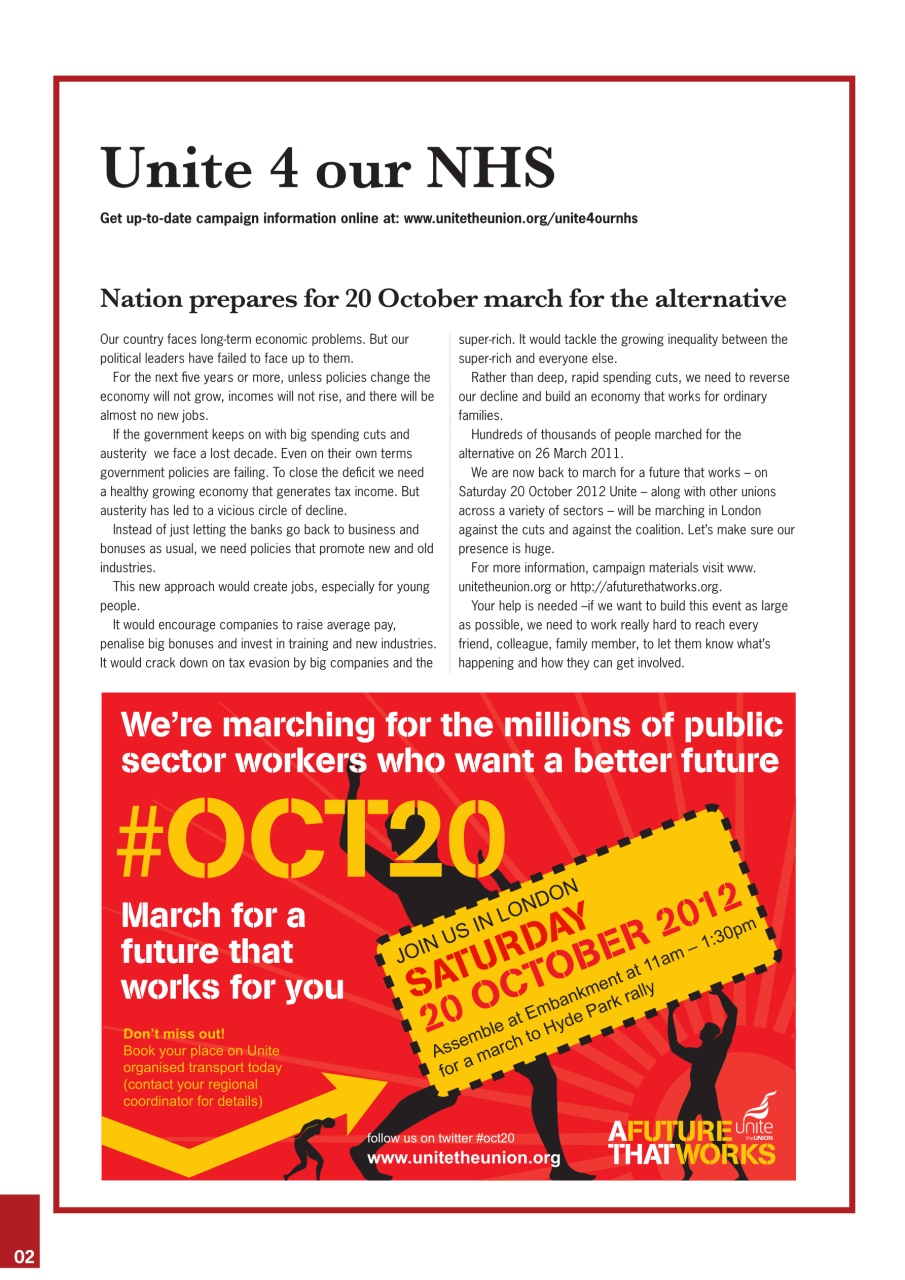 Unite 4 our NHS

Get up-to-date campaign information online at: www.unitetheunion.org/unite4ournhs

Nation prepares for 20 October march for the alternative

Our country faces long-term economic problems. But our political leaders have failed to face up to them.

For the next five years or more, unless policies change the economy will not grow, incomes will not rise, and there will be almost no new jobs.

If the government keeps on with big spending cuts and austerity we face a lost decade. Even on their own terms government policies are failing. To close the deficit we need a healthy growing economy that generates tax income. But austerity has led to a vicious circle of decline.

Instead of just letting the banks go back to business and bonuses as usual, we need policies that promote new and old industries.

This new approach would create jobs, especially for young people.

It would encourage companies to raise average pay, penalise big bonuses and invest in training and new industries. It would crack down on tax evasion by big companies and the super-rich. It would tackle the growing inequality between the super-rich and everyone else.

Rather than deep, rapid spending cuts, we need to reverse our decline and build an economy that works for ordinary families.

Hundreds of thousands of people marched for the alternative on 26 March 2011.

We are now back to march for a future that works – on Saturday 20 October 2012 Unite – along with other unions across a variety of sectors – will be marching in London against the cuts and against the coalition. Let's make sure our presence is huge.

For more information, campaign materials visit www.unitetheunion.org or http://afuturethatworks.org.

Your help is needed –if we want to build this event as large as possible, we need to work really hard to reach every friend, colleague, family member, to let them know what's happening and how they can get involved.

We're marching for the millions of public sector workers who want a better future

#OCT20

March for a future that works for you

Don't miss out!
Book your place on Unite organised transport today (contact your regional coordinator for details)

JOIN US IN LONDON
SATURDAY
20 OCTOBER 2012
Assemble at Embankment at 11am – 1:30pm for a march to Hyde Park rally

follow us on twitter #oct20
www.unitetheunion.org

A FUTURE THAT WORKS
Unite the UNION

02